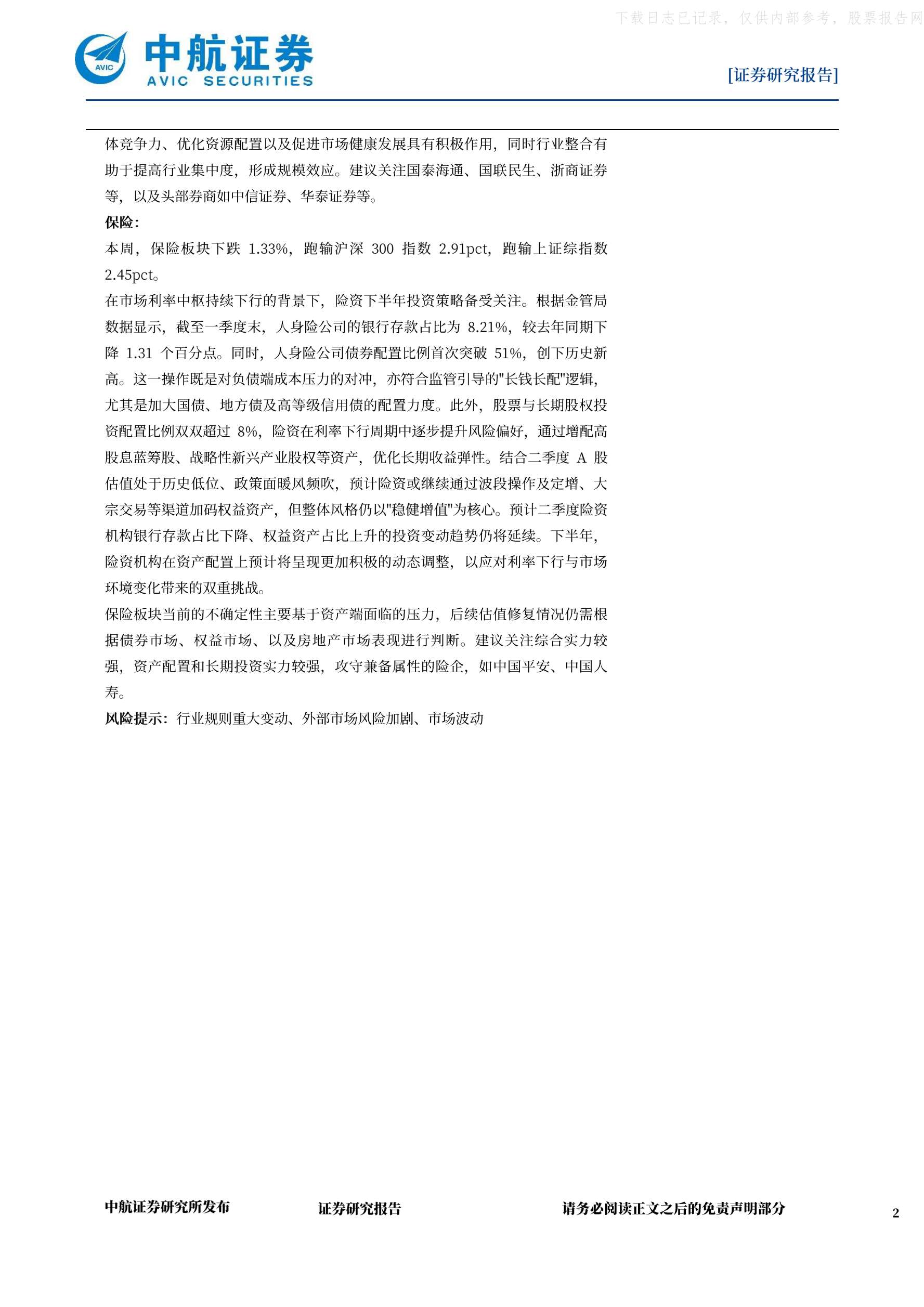 下载日志已记录，仅供内部参考，股票报告网

AVIC 中航证券 AVIC SECURITIES

[证券研究报告]

体竞争力、优化资源配置以及促进市场健康发展具有积极作用，同时行业整合有助于提高行业集中度，形成规模效应。建议关注国泰海通、国联民生、浙商证券等，以及头部券商如中信证券、华泰证券等。

保险：

本周，保险板块下跌 1.33%，跑输沪深 300 指数 2.91pct，跑输上证综指数 2.45pct。

在市场利率中枢持续下行的背景下，险资下半年投资策略备受关注。根据金管局数据显示，截至一季度末，人身险公司的银行存款占比为 8.21%，较去年同期下降 1.31 个百分点。同时，人身险公司债券配置比例首次突破 51%，创下历史新高。这一操作既是对负债端成本压力的对冲，亦符合监管引导的"长钱长配"逻辑，尤其是加大国债、地方债及高等级信用债的配置力度。此外，股票与长期股权投资配置比例双双超过 8%，险资在利率下行周期中逐步提升风险偏好，通过增配高股息蓝筹股、战略性新兴产业股权等资产，优化长期收益弹性。结合二季度 A 股估值处于历史低位、政策面暖风频吹，预计险资或继续通过波段操作及定增、大宗交易等渠道加码权益资产，但整体风格仍以"稳健增值"为核心。预计二季度险资机构银行存款占比下降、权益资产占比上升的投资变动趋势仍将延续。下半年，险资机构在资产配置上预计将呈现更加积极的动态调整，以应对利率下行与市场环境变化带来的双重挑战。

保险板块当前的不确定性主要基于资产端面临的压力，后续估值修复情况仍需根据债券市场、权益市场、以及房地产市场表现进行判断。建议关注综合实力较强，资产配置和长期投资实力较强，攻守兼备属性的险企，如中国平安、中国人寿。

风险提示：行业规则重大变动、外部市场风险加剧、市场波动

中航证券研究所发布 证券研究报告 请务必阅读正文之后的免责声明部分 2